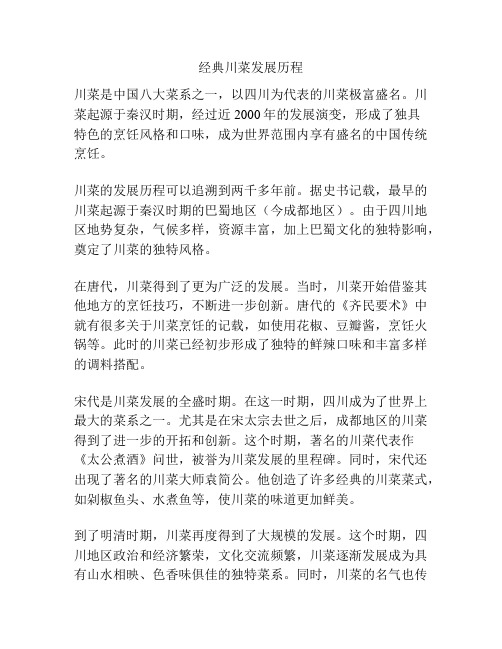 经典川菜发展历程

川菜是中国八大菜系之一，以四川为代表的川菜极富盛名。川菜起源于秦汉时期，经过近 2000 年的发展演变，形成了独具特色的烹饪风格和口味，成为世界范围内享有盛名的中国传统烹饪。

川菜的发展历程可以追溯到两千多年前。据史书记载，最早的川菜起源于秦汉时期的巴蜀地区（今成都地区）。由于四川地区地势复杂，气候多样，资源丰富，加上巴蜀文化的独特影响，奠定了川菜的独特风格。

在唐代，川菜得到了更为广泛的发展。当时，川菜开始借鉴其他地方的烹饪技巧，不断进一步创新。唐代的《齐民要术》中就有很多关于川菜烹饪的记载，如使用花椒、豆瓣酱，烹饪火锅等。此时的川菜已经初步形成了独特的鲜辣口味和丰富多样的调料搭配。

宋代是川菜发展的全盛时期。在这一时期，四川成为了世界上最大的菜系之一。尤其是在宋太宗去世之后，成都地区的川菜得到了进一步的开拓和创新。这个时期，著名的川菜代表作《太公煮酒》问世，被誉为川菜发展的里程碑。同时，宋代还出现了著名的川菜大师袁简公。他创造了许多经典的川菜菜式，如剁椒鱼头、水煮鱼等，使川菜的味道更加鲜美。

到了明清时期，川菜再度得到了大规模的发展。这个时期，四川地区政治和经济繁荣，文化交流频繁，川菜逐渐发展成为具有山水相映、色香味俱佳的独特菜系。同时，川菜的名气也传